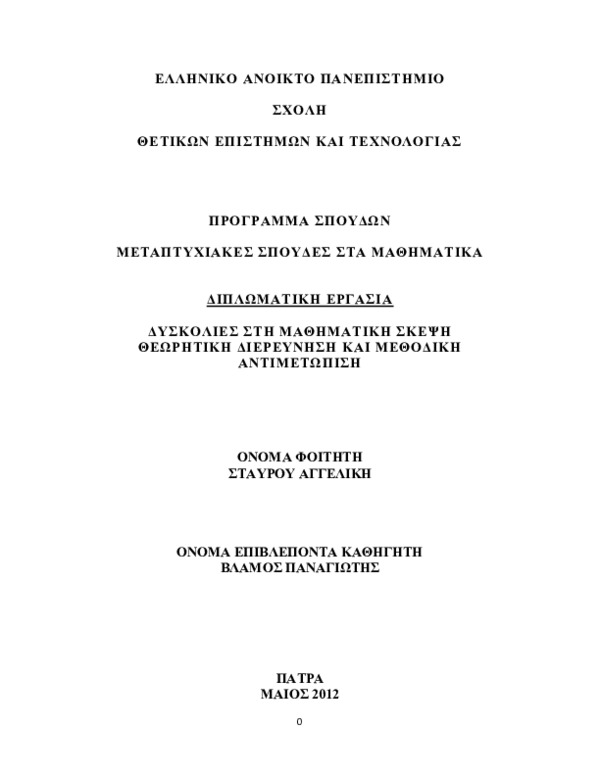 ΕΛΛΗΝΙΚΟ ΑΝΟΙΚΤΟ ΠΑΝΕΠΙΣΤΗΜΙΟ

ΣΧΟΛΗ

ΘΕΤΙΚΩΝ ΕΠΙΣΤΗΜΩΝ ΚΑΙ ΤΕΧΝΟΛΟΓΙΑΣ

ΠΡΟΓΡΑΜΜΑ ΣΠΟΥΔΩΝ

ΜΕΤΑΠΤΥΧΙΑΚΕΣ ΣΠΟΥΔΕΣ ΣΤΑ ΜΑΘΗΜΑΤΙΚΑ

ΔΙΠΛΩΜΑΤΙΚΗ ΕΡΓΑΣΙΑ

ΔΥΣΚΟΛΙΕΣ ΣΤΗ ΜΑΘΗΜΑΤΙΚΗ ΣΚΕΨΗ
ΘΕΩΡΗΤΙΚΗ ΔΙΕΡΕΥΝΗΣΗ ΚΑΙ ΜΕΘΟΔΙΚΗ ΑΝΤΙΜΕΤΩΠΙΣΗ

ΟΝΟΜΑ ΦΟΙΤΗΤΗ
ΣΤΑΥΡΟΥ ΑΓΓΕΛΙΚΗ

ΟΝΟΜΑ ΕΠΙΒΛΕΠΟΝΤΑ ΚΑΘΗΓΗΤΗ
ΒΛΑΜΟΣ ΠΑΝΑΓΙΩΤΗΣ

ΠΑΤΡΑ
ΜΑΙΟΣ 2012

0